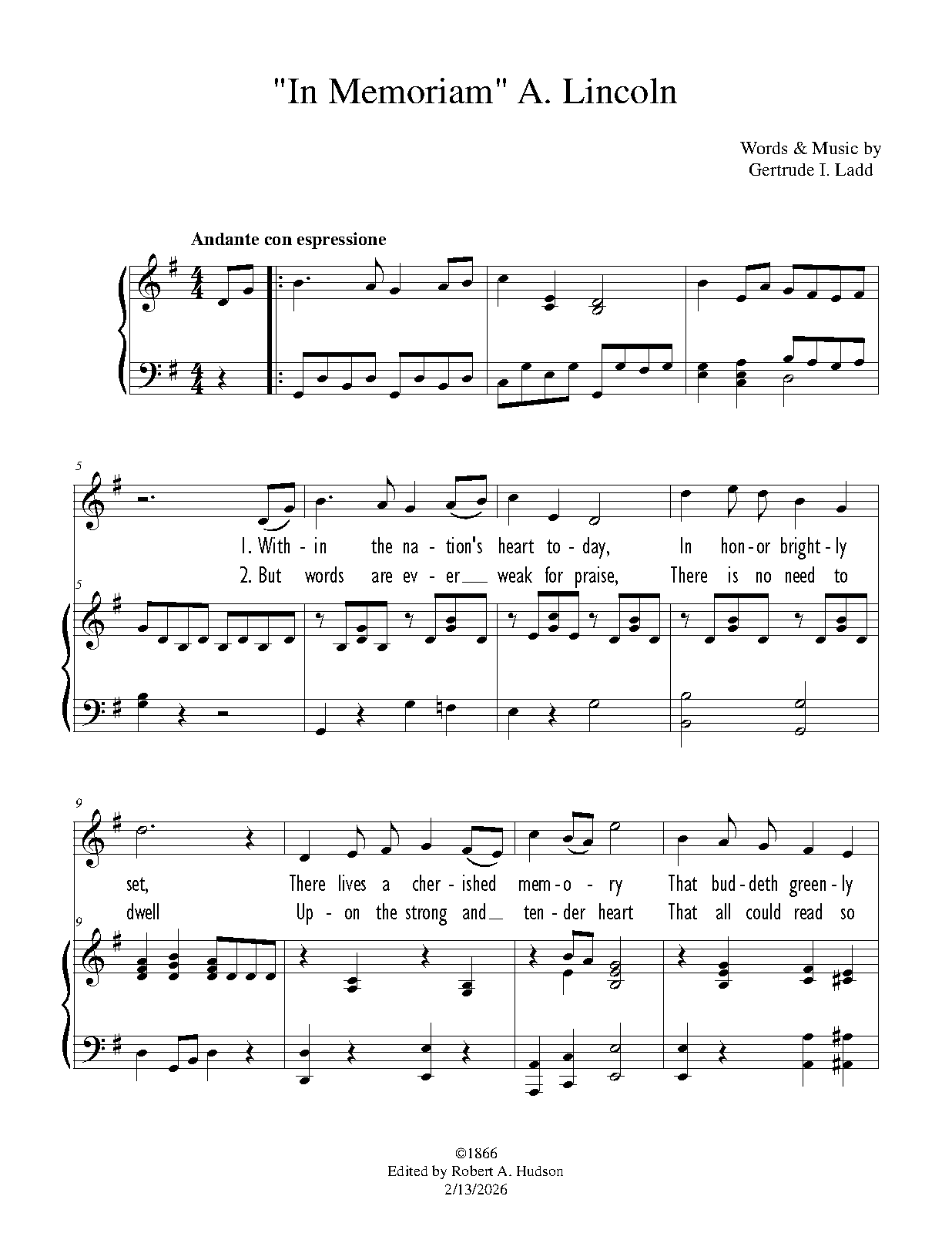 "In Memoriam" A. Lincoln

Words & Music by
Gertrude I. Ladd

Andante con espressione

5

1. With - in the na - tion's heart to - day, In hon - or bright - ly

2. But words are ev - er weak for praise, There is no need to

5

9

set, There lives a cher - ished mem - o - ry That bud - deth green - ly

dwell Up - on the strong and ten - der heart That all could read so

9

©1866
Edited by Robert A. Hudson
2/13/2026